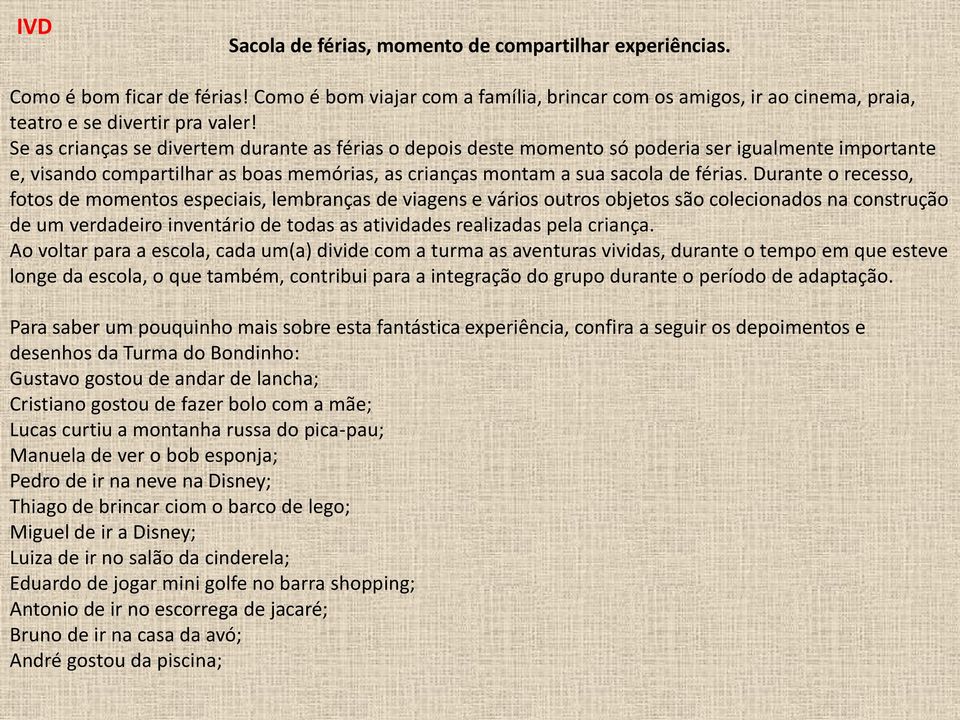 IVD

Sacola de férias, momento de compartilhar experiências.

Como é bom ficar de férias! Como é bom viajar com a família, brincar com os amigos, ir ao cinema, praia, teatro e se divertir pra valer!
Se as crianças se divertem durante as férias o depois deste momento só poderia ser igualmente importante e, visando compartilhar as boas memórias, as crianças montam a sua sacola de férias. Durante o recesso, fotos de momentos especiais, lembranças de viagens e vários outros objetos são colecionados na construção de um verdadeiro inventário de todas as atividades realizadas pela criança.
Ao voltar para a escola, cada um(a) divide com a turma as aventuras vividas, durante o tempo em que esteve longe da escola, o que também, contribui para a integração do grupo durante o período de adaptação.

Para saber um pouquinho mais sobre esta fantástica experiência, confira a seguir os depoimentos e desenhos da Turma do Bondinho:
Gustavo gostou de andar de lancha;
Cristiano gostou de fazer bolo com a mãe;
Lucas curtiu a montanha russa do pica-pau;
Manuela de ver o bob esponja;
Pedro de ir na neve na Disney;
Thiago de brincar ciom o barco de lego;
Miguel de ir a Disney;
Luiza de ir no salão da cinderela;
Eduardo de jogar mini golfe no barra shopping;
Antonio de ir no escorrega de jacaré;
Bruno de ir na casa da avó;
André gostou da piscina;